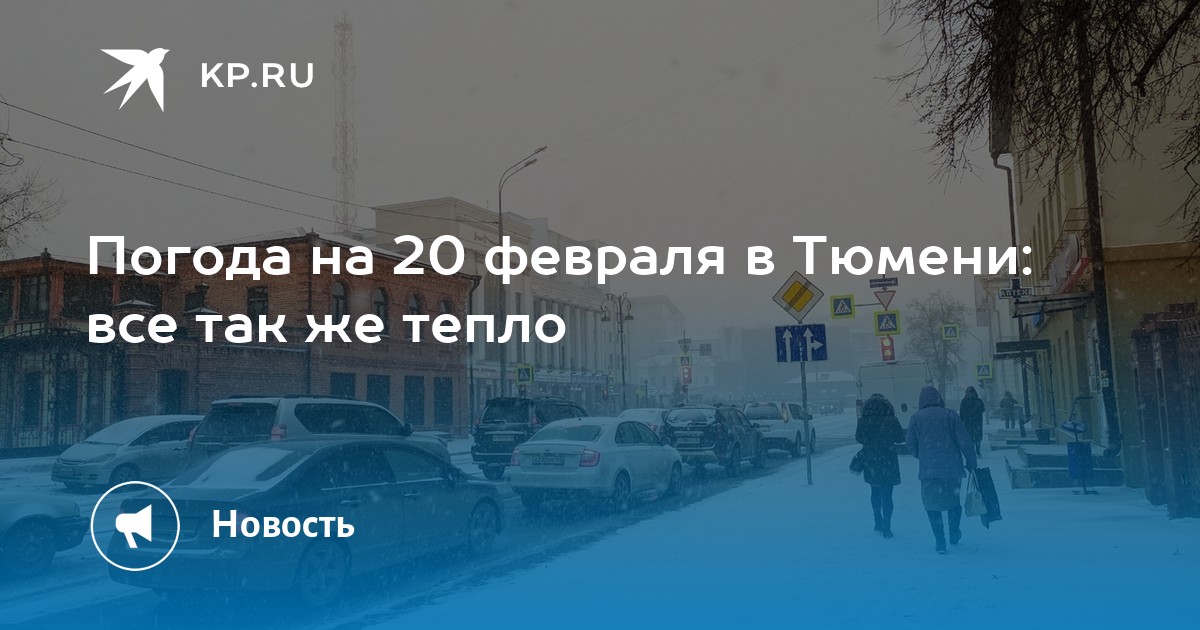 KP.RU

Погода на 20 февраля в Тюмени: все так же тепло

Новость